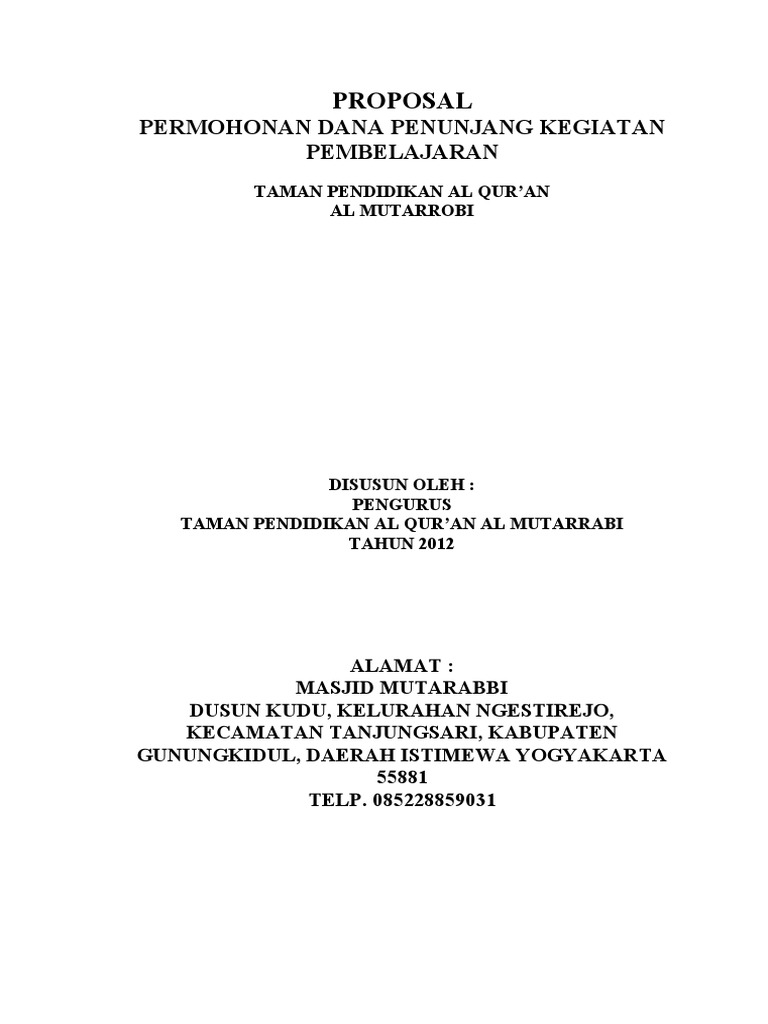 PROPOSAL
PERMOHONAN DANA PENUNJANG KEGIATAN PEMBELAJARAN

TAMAN PENDIDIKAN AL QUR'AN
AL MUTARROBI

DISUSUN OLEH :
PENGURUS
TAMAN PENDIDIKAN AL QUR'AN AL MUTARRABI
TAHUN 2012

ALAMAT :
MASJID MUTARABBI
DUSUN KUDU, KELURAHAN NGESTIREJO,
KECAMATAN TANJUNGSARI, KABUPATEN
GUNUNGKIDUL, DAERAH ISTIMEWA YOGYAKARTA
55881
TELP. 085228859031